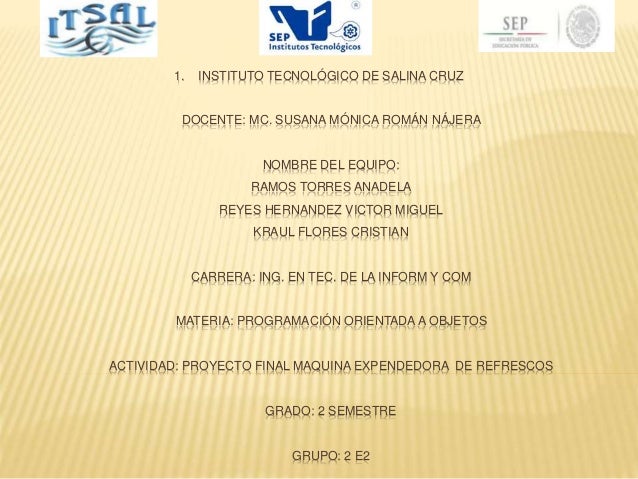 ITSAL

SEP
Institutos Tecnológicos

SEP
SECRETARÍA DE EDUCACIÓN PÚBLICA

1. INSTITUTO TECNOLÓGICO DE SALINA CRUZ

DOCENTE: MC. SUSANA MÓNICA ROMÁN NÁJERA

NOMBRE DEL EQUIPO:
RAMOS TORRES ANADELA
REYES HERNANDEZ VICTOR MIGUEL
KRAUL FLORES CRISTIAN

CARRERA: ING. EN TEC. DE LA INFORM Y COM

MATERIA: PROGRAMACIÓN ORIENTADA A OBJETOS

ACTIVIDAD: PROYECTO FINAL MAQUINA EXPENDEDORA DE REFRESCOS

GRADO: 2 SEMESTRE

GRUPO: 2 E2